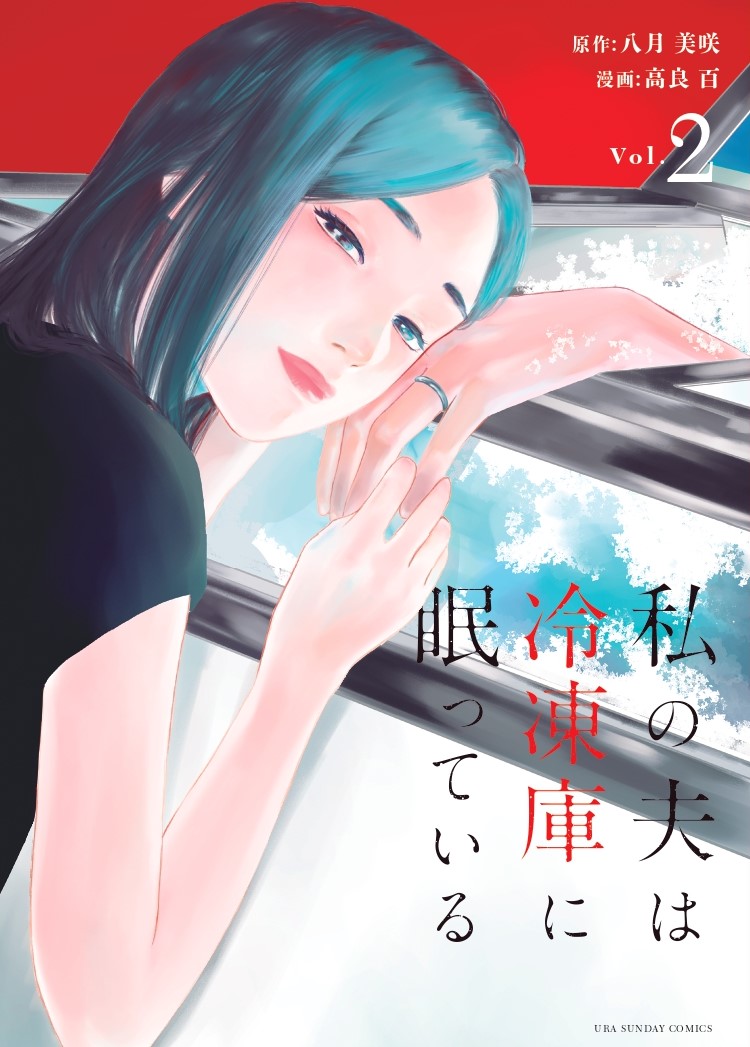 原作:八月 美咲
漫画:高良 百

Vol.2

私の夫は冷凍庫に眠っている

URA SUNDAY COMICS